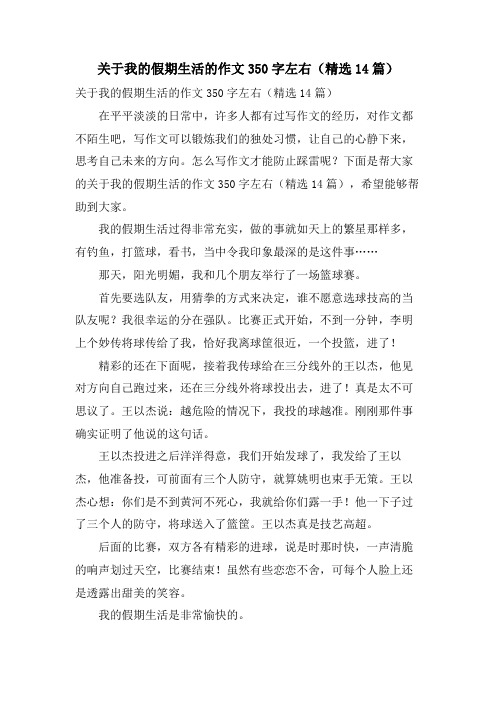 关于我的假期生活的作文 350 字左右（精选 14 篇）

关于我的假期生活的作文 350 字左右（精选 14 篇）

在平平淡淡的日常中，许多人都有过写作文的经历，对作文都不陌生吧，写作文可以锻炼我们的独处习惯，让自己的心静下来，思考自己未来的方向。怎么写作文才能防止踩雷呢？下面是帮大家的关于我的假期生活的作文 350 字左右（精选 14 篇），希望能够帮助到大家。

我的假期生活过得非常充实，做的事就如天上的繁星那样多，有钓鱼，打篮球，看书，当中令我印象最深的是这件事……

那天，阳光明媚，我和几个朋友举行了一场篮球赛。

首先要选队友，用猜拳的方式来决定，谁不愿意选球技高的当队友呢？我很幸运的分在强队。比赛正式开始，不到一分钟，李明上个妙传将球传给了我，恰好我离球筐很近，一个投篮，进了！

精彩的还在下面呢，接着我传球给在三分线外的王以杰，他见对方向自己跑过来，还在三分线外将球投出去，进了！真是太不可思议了。王以杰说：越危险的情况下，我投的球越准。刚刚那件事确实证明了他说的这句话。

王以杰投进之后洋洋得意，我们开始发球了，我发给了王以杰，他准备投，可前面有三个人防守，就算姚明也束手无策。王以杰心想：你们是不到黄河不死心，我就给你们露一手！他一下子过了三个人的防守，将球送入了篮筐。王以杰真是技艺高超。

后面的比赛，双方各有精彩的进球，说是时那时快，一声清脆的响声划过天空，比赛结束！虽然有些恋恋不舍，可每个人脸上还是透露出甜美的笑容。

我的假期生活是非常愉快的。